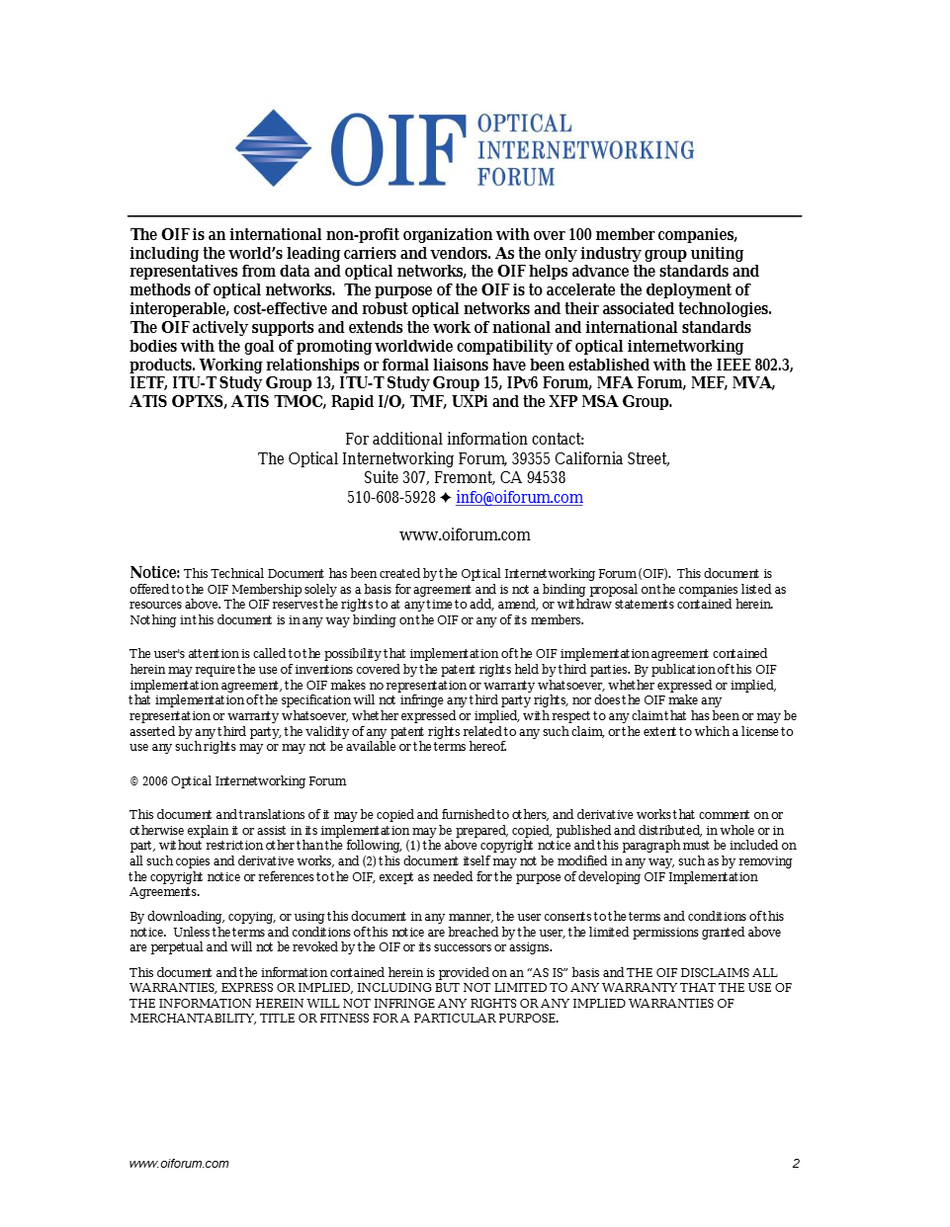 OIF OPTICAL INTERNETWORKING FORUM

The OIF is an international non-profit organization with over 100 member companies, including the world's leading carriers and vendors. As the only industry group uniting representatives from data and optical networks, the OIF helps advance the standards and methods of optical networks. The purpose of the OIF is to accelerate the deployment of interoperable, cost-effective and robust optical networks and their associated technologies. The OIF actively supports and extends the work of national and international standards bodies with the goal of promoting worldwide compatibility of optical internetworking products. Working relationships or formal liaisons have been established with the IEEE 802.3, IETF, ITU-T Study Group 13, ITU-T Study Group 15, IPv6 Forum, MFA Forum, MEF, MVA, ATIS OPTXS, ATIS TMOC, Rapid I/O, TMF, UXPi and the XFP MSA Group.

For additional information contact:
The Optical Internetworking Forum, 39355 California Street,
Suite 307, Fremont, CA 94538
510-608-5928 ✦ info@oiforum.com

www.oiforum.com

Notice: This Technical Document has been created by the Optical Internetworking Forum (OIF). This document is offered to the OIF Membership solely as a basis for agreement and is not a binding proposal on the companies listed as resources above. The OIF reserves the rights to at any time to add, amend, or withdraw statements contained herein. Nothing in this document is in any way binding on the OIF or any of its members.

The user's attention is called to the possibility that implementation of the OIF implementation agreement contained herein may require the use of inventions covered by the patent rights held by third parties. By publication of this OIF implementation agreement, the OIF makes no representation or warranty whatsoever, whether expressed or implied, that implementation of the specification will not infringe any third party rights, nor does the OIF make any representation or warranty whatsoever, whether expressed or implied, with respect to any claim that has been or may be asserted by any third party, the validity of any patent rights related to any such claim, or the extent to which a license to use any such rights may or may not be available or the terms hereof.

© 2006 Optical Internetworking Forum

This document and translations of it may be copied and furnished to others, and derivative works that comment on or otherwise explain it or assist in its implementation may be prepared, copied, published and distributed, in whole or in part, without restriction other than the following, (1) the above copyright notice and this paragraph must be included on all such copies and derivative works, and (2) this document itself may not be modified in any way, such as by removing the copyright notice or references to the OIF, except as needed for the purpose of developing OIF Implementation Agreements.

By downloading, copying, or using this document in any manner, the user consents to the terms and conditions of this notice. Unless the terms and conditions of this notice are breached by the user, the limited permissions granted above are perpetual and will not be revoked by the OIF or its successors or assigns.

This document and the information contained herein is provided on an "AS IS" basis and THE OIF DISCLAIMS ALL WARRANTIES, EXPRESS OR IMPLIED, INCLUDING BUT NOT LIMITED TO ANY WARRANTY THAT THE USE OF THE INFORMATION HEREIN WILL NOT INFRINGE ANY RIGHTS OR ANY IMPLIED WARRANTIES OF MERCHANTABILITY, TITLE OR FITNESS FOR A PARTICULAR PURPOSE.

www.oiforum.com 2